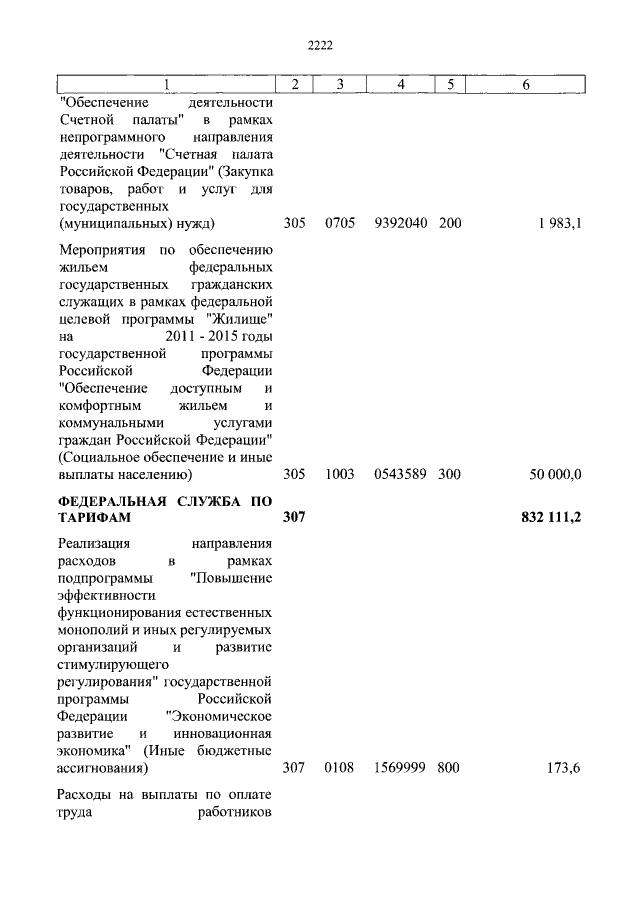 2222

| 1 | 2 | 3 | 4 | 5 | 6 |
|---|---|---|---|---|---|
| "Обеспечение деятельности Счетной палаты" в рамках непрограммного направления деятельности "Счетная палата Российской Федерации" (Закупка товаров, работ и услуг для государственных (муниципальных) нужд) | 305 | 0705 | 9392040 | 200 | 1 983,1 |
| Мероприятия по обеспечению жильем федеральных государственных гражданских служащих в рамках федеральной целевой программы "Жилище" на 2011 - 2015 годы государственной программы Российской Федерации "Обеспечение доступным и комфортным жильем и коммунальными услугами граждан Российской Федерации" (Социальное обеспечение и иные выплаты населению) | 305 | 1003 | 0543589 | 300 | 50 000,0 |
| **ФЕДЕРАЛЬНАЯ СЛУЖБА ПО ТАРИФАМ** | **307** | | | | **832 111,2** |
| Реализация направления расходов в рамках подпрограммы "Повышение эффективности функционирования естественных монополий и иных регулируемых организаций и развитие стимулирующего регулирования" государственной программы Российской Федерации "Экономическое развитие и инновационная экономика" (Иные бюджетные ассигнования) | 307 | 0108 | 1569999 | 800 | 173,6 |
| Расходы на выплаты по оплате труда работников | | | | | |